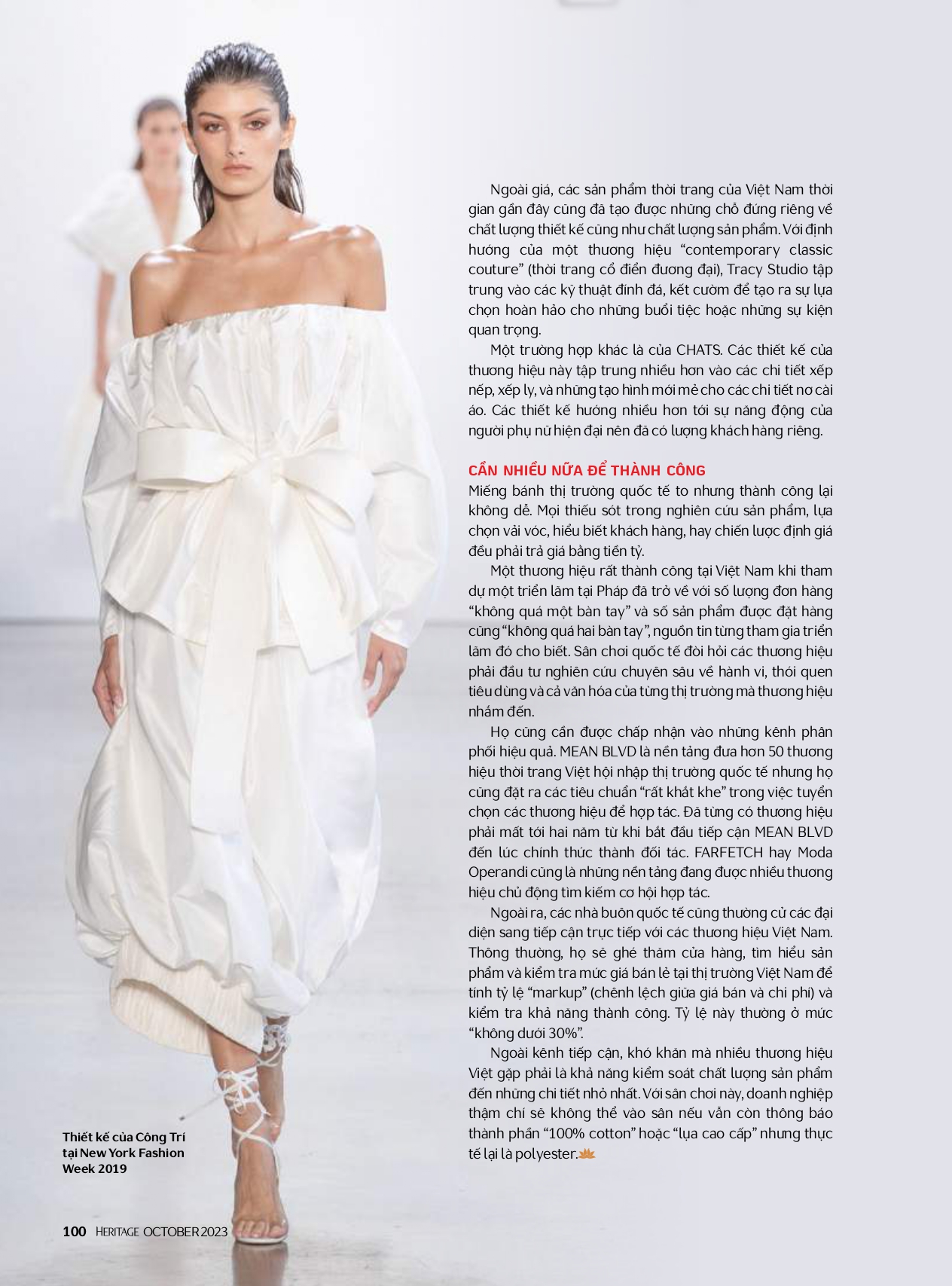 Ngoài giá, các sản phẩm thời trang của Việt Nam thời gian gần đây cũng đã tạo được những chỗ đứng riêng về chất lượng thiết kế cũng như chất lượng sản phẩm. Với định hướng của một thương hiệu "contemporary classic couture" (thời trang cổ điển đương đại), Tracy Studio tập trung vào các kỹ thuật đính đá, kết cườm để tạo ra sự lựa chọn hoàn hảo cho những buổi tiệc hoặc những sự kiện quan trọng.

Một trường hợp khác là của CHATS. Các thiết kế của thương hiệu này tập trung nhiều hơn vào các chi tiết xếp nếp, xếp ly, và những tạo hình mới mẻ cho các chi tiết nơ cài áo. Các thiết kế hướng nhiều hơn tới sự năng động của người phụ nữ hiện đại nên đã có lượng khách hàng riêng.

CẦN NHIỀU NỮA ĐỂ THÀNH CÔNG

Miếng bánh thị trường quốc tế to nhưng thành công lại không dễ. Mọi thiếu sót trong nghiên cứu sản phẩm, lựa chọn vải vóc, hiểu biết khách hàng, hay chiến lược định giá đều phải trả giá bằng tiền tỷ.

Một thương hiệu rất thành công tại Việt Nam khi tham dự một triển lãm tại Pháp đã trở về với số lượng đơn hàng "không quá một bàn tay" và số sản phẩm được đặt hàng cũng "không quá hai bàn tay", nguồn tin từng tham gia triển lãm đó cho biết. Sân chơi quốc tế đòi hỏi các thương hiệu phải đầu tư nghiên cứu chuyên sâu về hành vi, thói quen tiêu dùng và cả văn hóa của từng thị trường mà thương hiệu nhắm đến.

Họ cũng cần được chấp nhận vào những kênh phân phối hiệu quả. MEAN BLVD là nền tảng đưa hơn 50 thương hiệu thời trang Việt hội nhập thị trường quốc tế nhưng họ cũng đặt ra các tiêu chuẩn "rất khắt khe" trong việc tuyển chọn các thương hiệu để hợp tác. Đã từng có thương hiệu phải mất tới hai năm từ khi bắt đầu tiếp cận MEAN BLVD đến lúc chính thức thành đối tác. FARFETCH hay Moda Operandi cũng là những nền tảng đang được nhiều thương hiệu chủ động tìm kiếm cơ hội hợp tác.

Ngoài ra, các nhà buôn quốc tế cũng thường cử các đại diện sang tiếp cận trực tiếp với các thương hiệu Việt Nam. Thông thường, họ sẽ ghé thăm cửa hàng, tìm hiểu sản phẩm và kiểm tra mức giá bán lẻ tại thị trường Việt Nam để tính tỷ lệ "markup" (chênh lệch giữa giá bán và chi phí) và kiểm tra khả năng thành công. Tỷ lệ này thường ở mức "không dưới 30%".

Ngoài kênh tiếp cận, khó khăn mà nhiều thương hiệu Việt gặp phải là khả năng kiểm soát chất lượng sản phẩm đến những chi tiết nhỏ nhất. Với sân chơi này, doanh nghiệp thậm chí sẽ không thể vào sân nếu vẫn còn thông báo thành phần "100% cotton" hoặc "lụa cao cấp" nhưng thực tế lại là polyester.

Thiết kế của Công Trí tại New York Fashion Week 2019

100 HERITAGE OCTOBER 2023